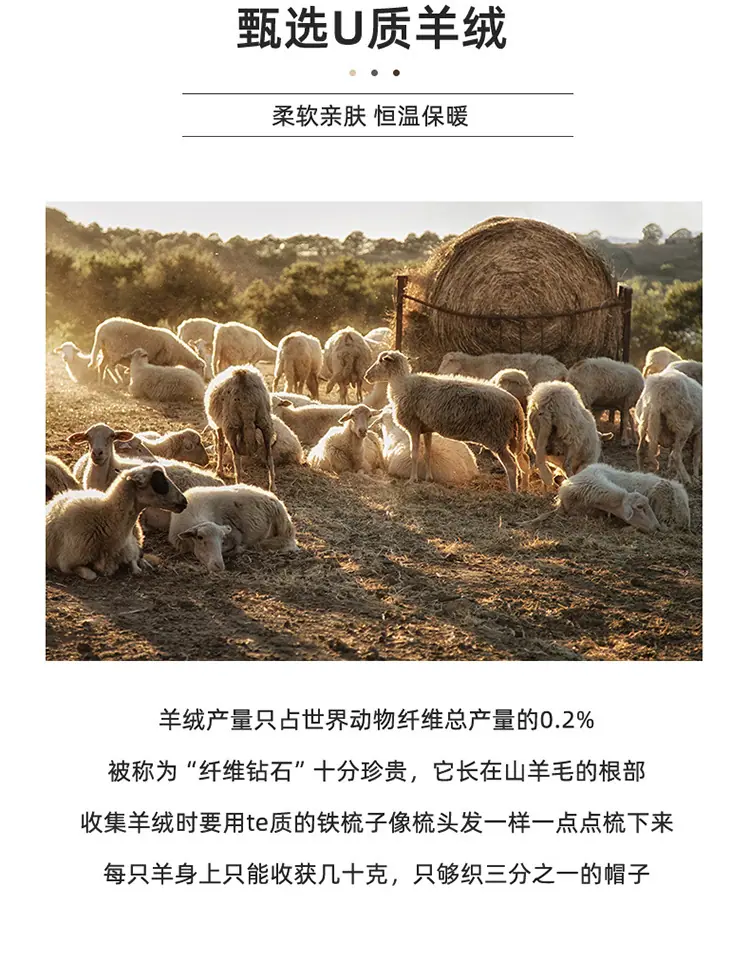 甄选U质羊绒

柔软亲肤 恒温保暖

羊绒产量只占世界动物纤维总产量的0.2%

被称为“纤维钻石”十分珍贵，它长在山羊毛的根部

收集羊绒时要用te质的铁梳子像梳头发一样一点点梳下来

每只羊身上只能收获几十克，只够织三分之一的帽子